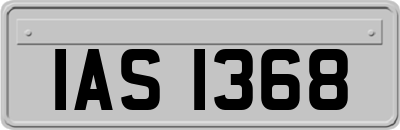 IAS 1368